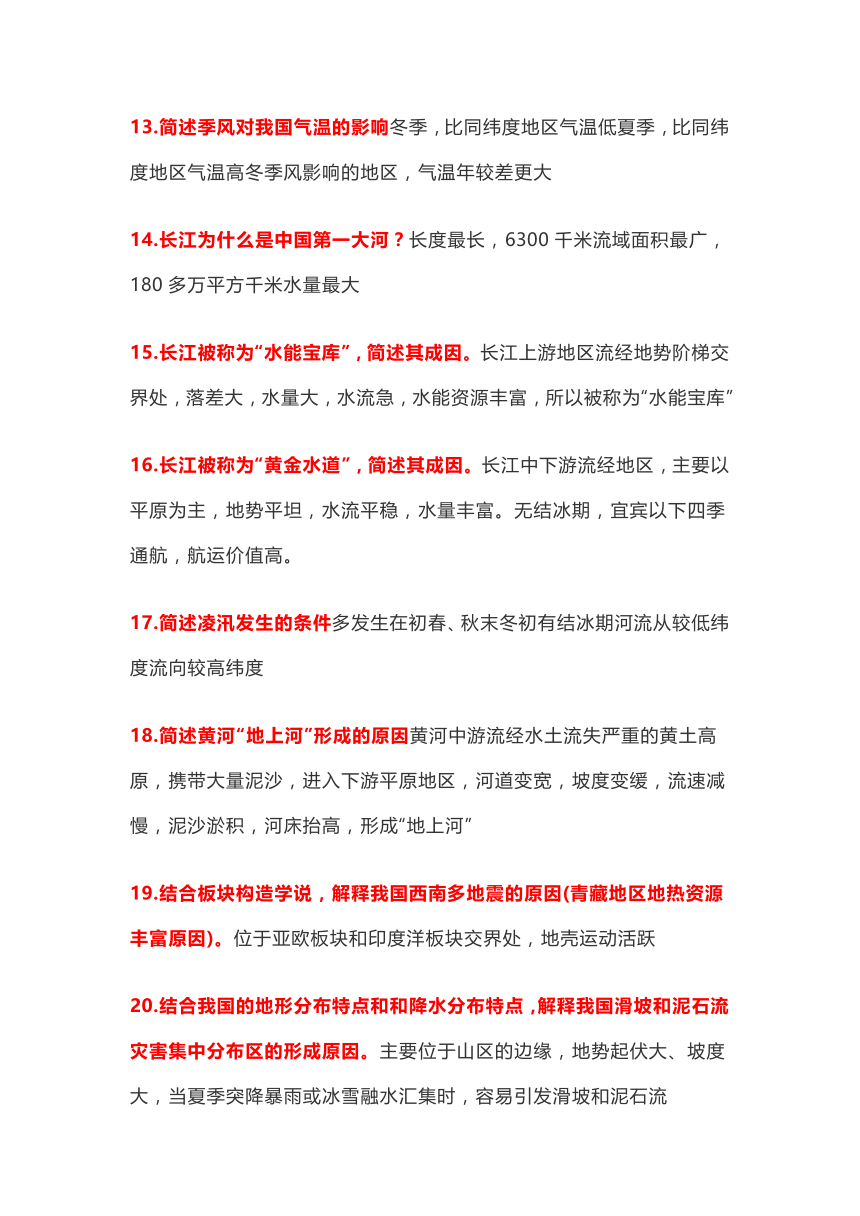 13.简述季风对我国气温的影响冬季，比同纬度地区气温低夏季，比同纬度地区气温高冬季风影响的地区，气温年较差更大

14.长江为什么是中国第一大河？长度最长，6300 千米流域面积最广，180 多万平方千米水量最大

15.长江被称为“水能宝库”，简述其成因。长江上游地区流经地势阶梯交界处，落差大，水量大，水流急，水能资源丰富，所以被称为“水能宝库”

16.长江被称为“黄金水道”，简述其成因。长江中下游流经地区，主要以平原为主，地势平坦，水流平稳，水量丰富。无结冰期，宜宾以下四季通航，航运价值高。

17.简述凌汛发生的条件多发生在初春、秋末冬初有结冰期河流从较低纬度流向较高纬度

18.简述黄河“地上河”形成的原因黄河中游流经水土流失严重的黄土高原，携带大量泥沙，进入下游平原地区，河道变宽，坡度变缓，流速减慢，泥沙淤积，河床抬高，形成“地上河”

19.结合板块构造学说，解释我国西南多地震的原因(青藏地区地热资源丰富原因)。位于亚欧板块和印度洋板块交界处，地壳运动活跃

20.结合我国的地形分布特点和和降水分布特点，解释我国滑坡和泥石流灾害集中分布区的形成原因。主要位于山区的边缘，地势起伏大、坡度大，当夏季突降暴雨或冰雪融水汇集时，容易引发滑坡和泥石流